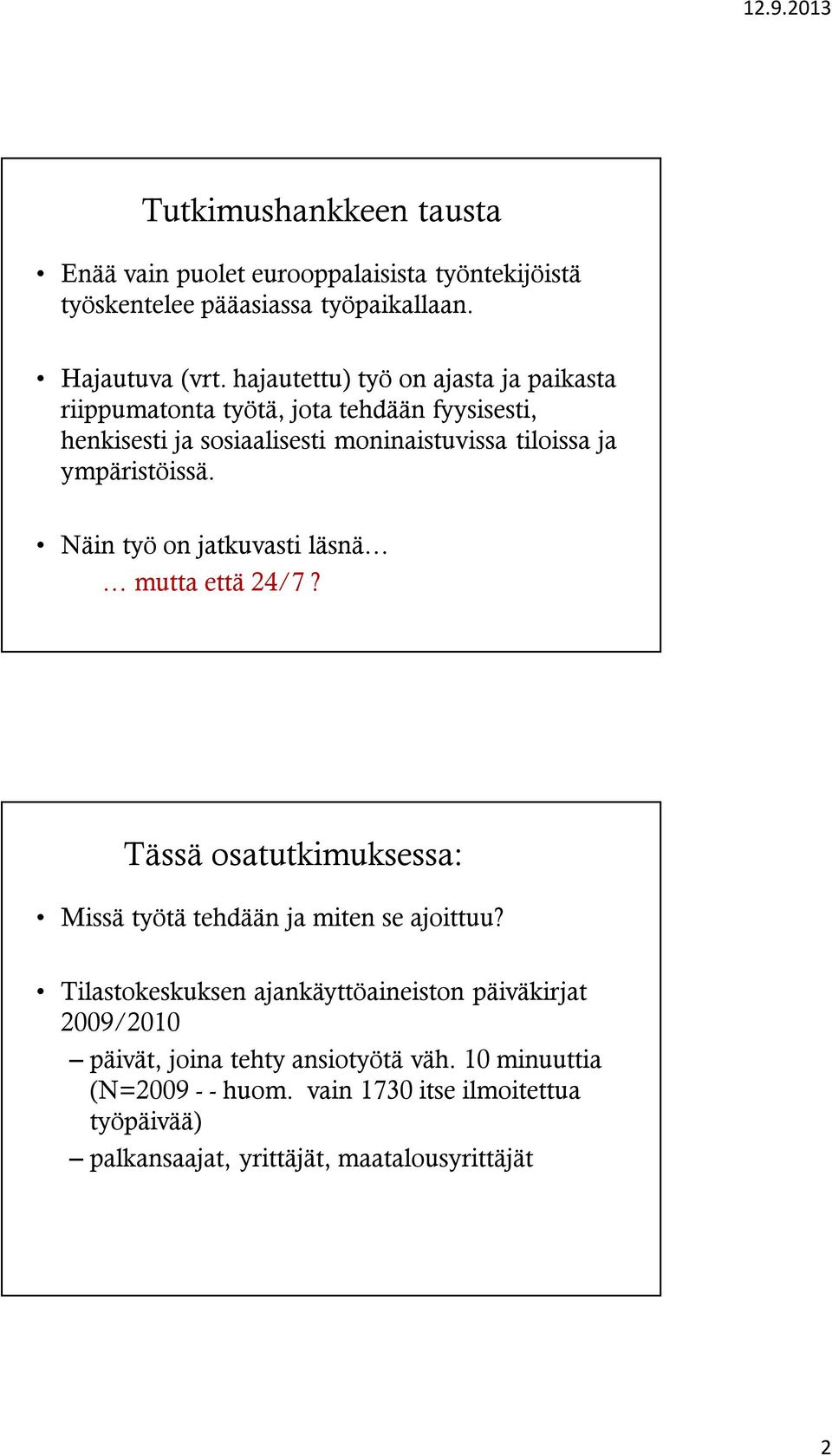 12.9.2013

Tutkimushankkeen tausta

• Enää vain puolet eurooppalaisista työntekijöistä työskentelee pääasiassa työpaikallaan.

• Hajautuva (vrt. hajautettu) työ on ajasta ja paikasta riippumatonta työtä, jota tehdään fyysisesti, henkisesti ja sosiaalisesti moninaistuvissa tiloissa ja ympäristöissä.

• Näin työ on jatkuvasti läsnä…
… mutta että 24/7?

Tässä osatutkimuksessa:

• Missä työtä tehdään ja miten se ajoittuu?

• Tilastokeskuksen ajankäyttöaineiston päiväkirjat 2009/2010
– päivät, joina tehty ansiotyötä väh. 10 minuuttia (N=2009 - - huom. vain 1730 itse ilmoitettua työpäivää)
– palkansaajat, yrittäjät, maatalousyrittäjät

2